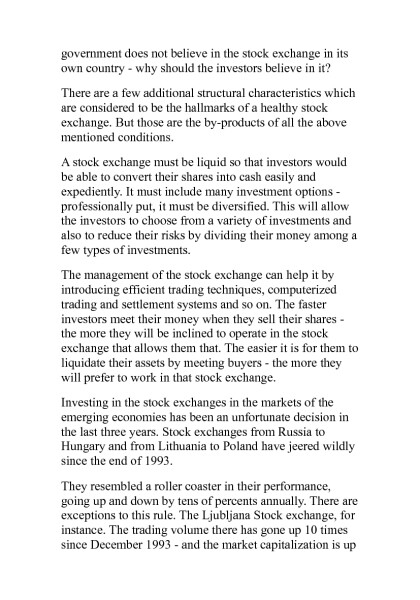 government does not believe in the stock exchange in its own country - why should the investors believe in it?

There are a few additional structural characteristics which are considered to be the hallmarks of a healthy stock exchange. But those are the by-products of all the above mentioned conditions.

A stock exchange must be liquid so that investors would be able to convert their shares into cash easily and expediently. It must include many investment options - professionally put, it must be diversified. This will allow the investors to choose from a variety of investments and also to reduce their risks by dividing their money among a few types of investments.

The management of the stock exchange can help it by introducing efficient trading techniques, computerized trading and settlement systems and so on. The faster investors meet their money when they sell their shares - the more they will be inclined to operate in the stock exchange that allows them that. The easier it is for them to liquidate their assets by meeting buyers - the more they will prefer to work in that stock exchange.

Investing in the stock exchanges in the markets of the emerging economies has been an unfortunate decision in the last three years. Stock exchanges from Russia to Hungary and from Lithuania to Poland have jeered wildly since the end of 1993.

They resembled a roller coaster in their performance, going up and down by tens of percents annually. There are exceptions to this rule. The Ljubljana Stock exchange, for instance. The trading volume there has gone up 10 times since December 1993 - and the market capitalization is up